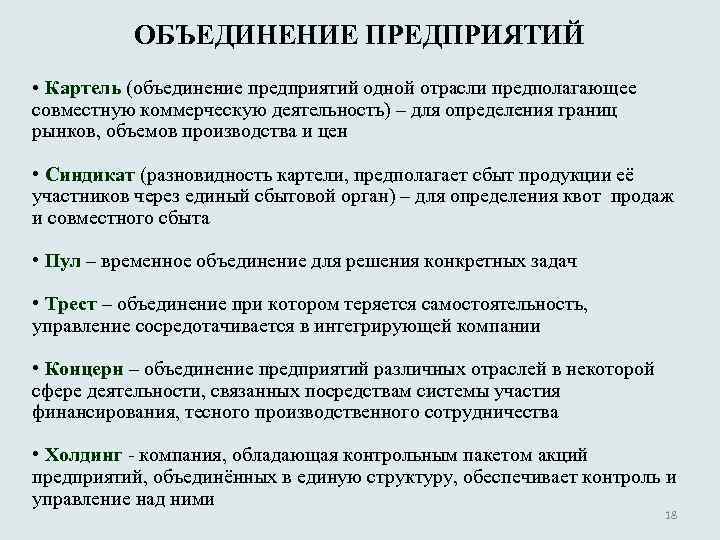 ОБЪЕДИНЕНИЕ ПРЕДПРИЯТИЙ

• Картель (объединение предприятий одной отрасли предполагающее совместную коммерческую деятельность) – для определения границ рынков, объемов производства и цен

• Синдикат (разновидность картели, предполагает сбыт продукции её участников через единый сбытовой орган) – для определения квот продаж и совместного сбыта

• Пул – временное объединение для решения конкретных задач

• Трест – объединение при котором теряется самостоятельность, управление сосредотачивается в интегрирующей компании

• Концерн – объединение предприятий различных отраслей в некоторой сфере деятельности, связанных посредствам системы участия финансирования, тесного производственного сотрудничества

• Холдинг - компания, обладающая контрольным пакетом акций предприятий, объединённых в единую структуру, обеспечивает контроль и управление над ними

18